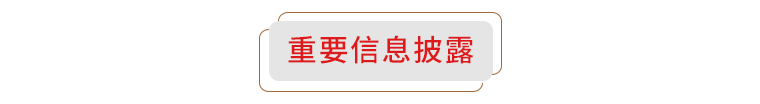 重要信息披露